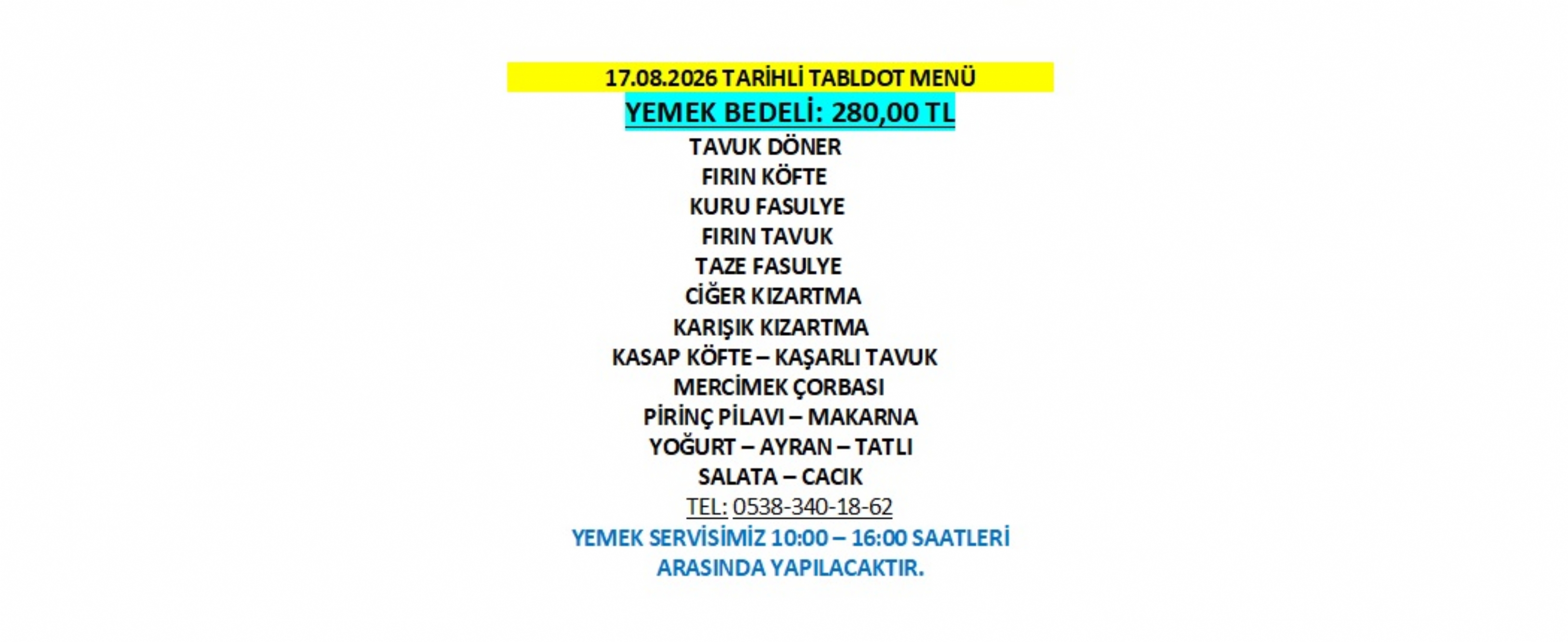 17.08.2026 TARİHLİ TABLDOT MENÜ
YEMEK BEDELİ: 280,00 TL
TAVUK DÖNER
FIRIN KÖFTE
KURU FASULYE
FIRIN TAVUK
TAZE FASULYE
CİĞER KIZARTMA
KARIŞIK KIZARTMA
KASAP KÖFTE – KAŞARLI TAVUK
MERCİMEK ÇORBASI
PİRİNÇ PİLAVI – MAKARNA
YOĞURT – AYRAN – TATLI
SALATA – CACIK
TEL: 0538-340-18-62
YEMEK SERVİSİMİZ 10:00 – 16:00 SAATLERİ ARASINDA YAPILACAKTIR.